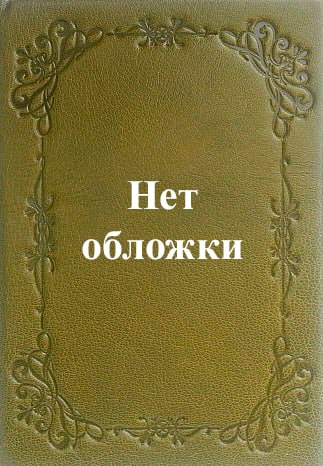 Нет обложки